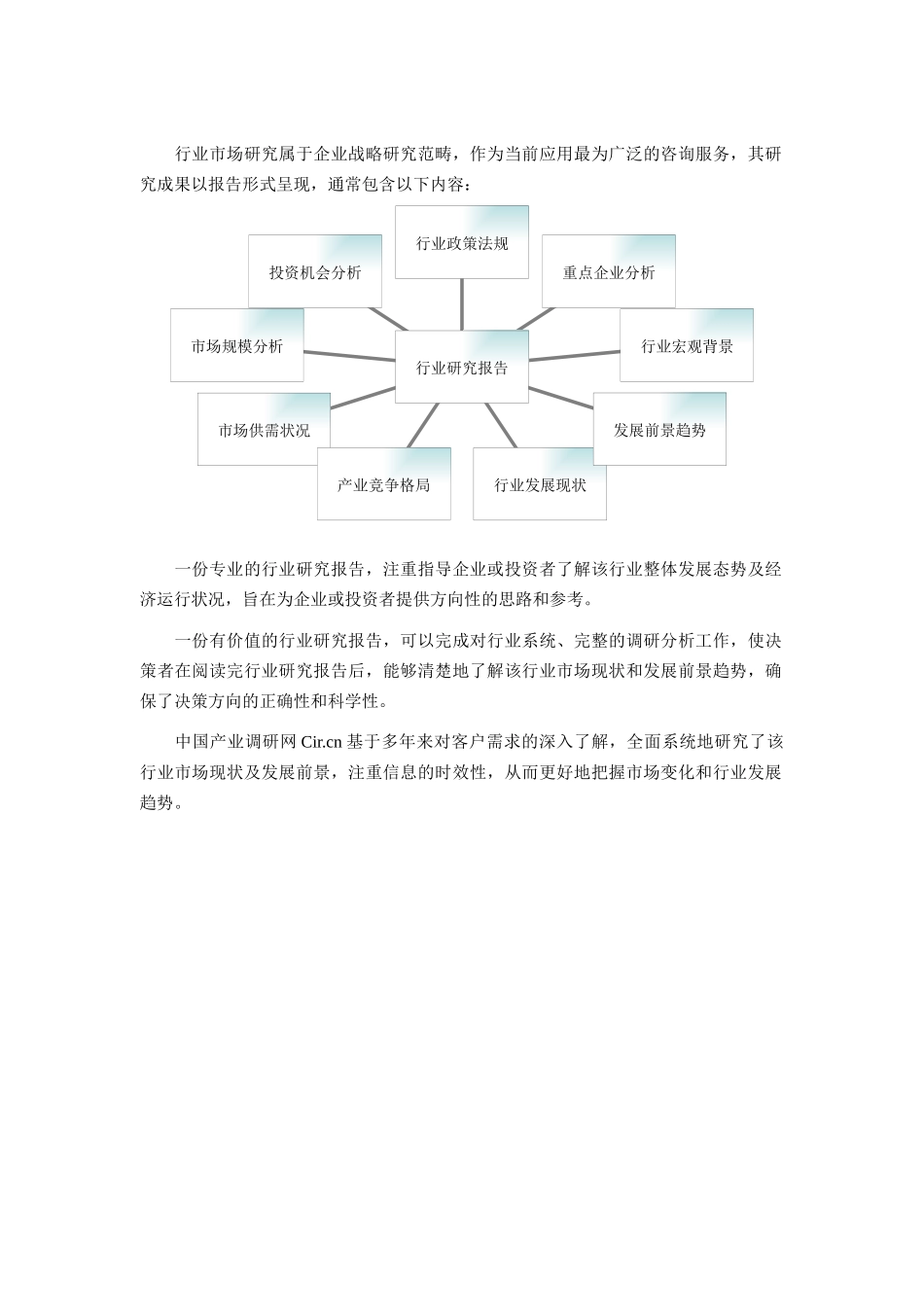 行业市场研究属于企业战略研究范畴，作为当前应用最为广泛的咨询服务，其研究成果以报告形式呈现，通常包含以下内容：

行业政策法规
投资机会分析
重点企业分析
市场规模分析
行业研究报告
行业宏观背景
市场供需状况
发展前景趋势
产业竞争格局
行业发展现状

一份专业的行业研究报告，注重指导企业或投资者了解该行业整体发展态势及经济运行状况，旨在为企业或投资者提供方向性的思路和参考。

一份有价值的行业研究报告，可以完成对行业系统、完整的调研分析工作，使决策者在阅读完行业研究报告后，能够清楚地了解该行业市场现状和发展前景趋势，确保了决策方向的正确性和科学性。

中国产业调研网 Cir.cn 基于多年来对客户需求的深入了解，全面系统地研究了该行业市场现状及发展前景，注重信息的时效性，从而更好地把握市场变化和行业发展趋势。